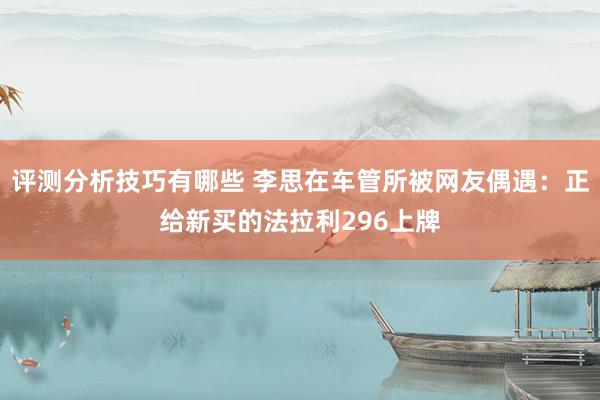 评测分析技巧有哪些 李思在车管所被网友偶遇：正给新买的法拉利296上牌